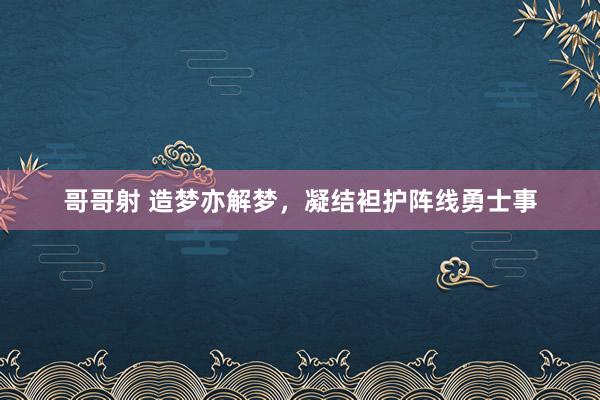 哥哥射 造梦亦解梦，凝结袒护阵线勇士事